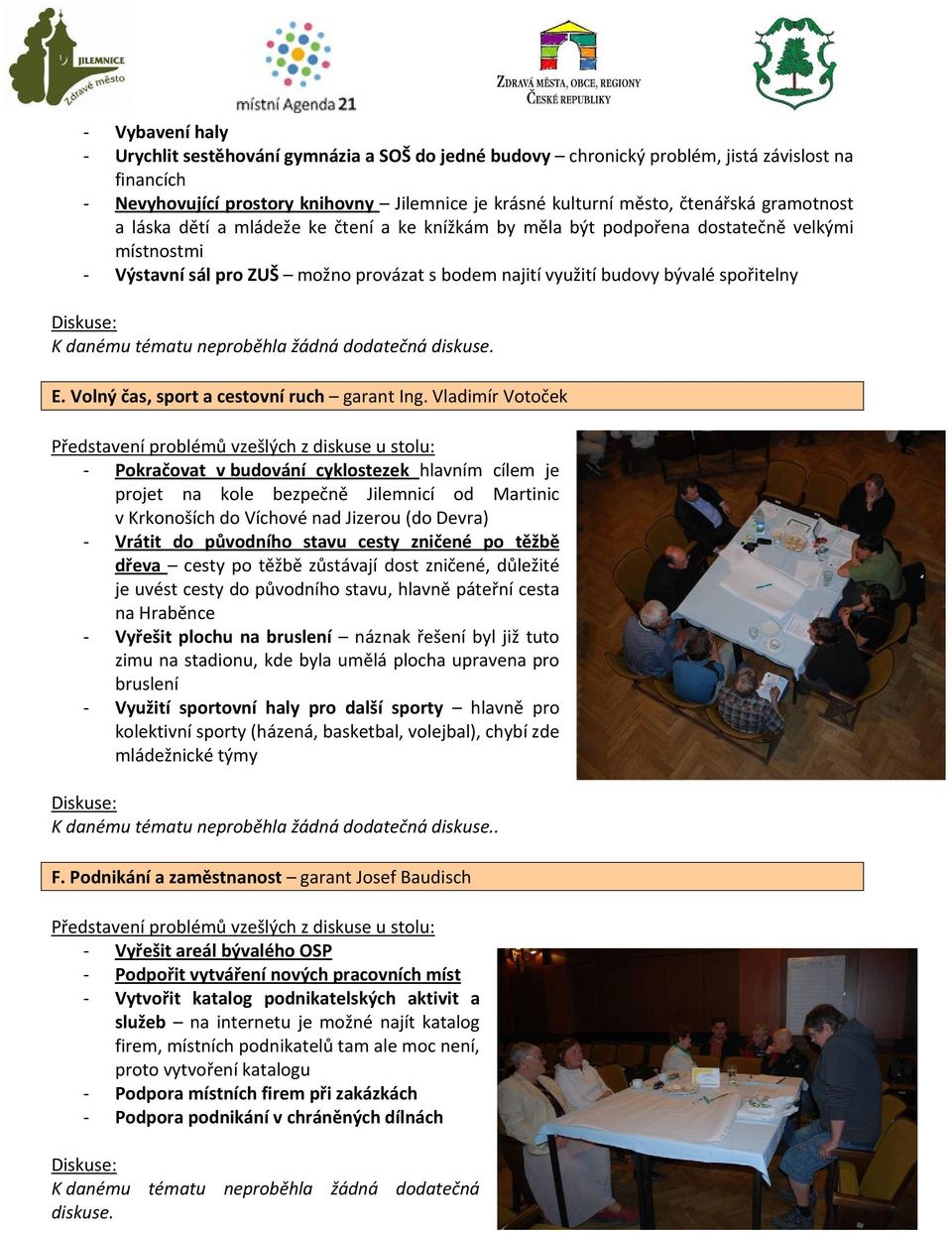 JILEMNICE
Zdravé město
místní Agenda 21
ZDRAVÁ MĚSTA, OBCE, REGIONY ČESKÉ REPUBLIKY

- Vybavení haly
- Urychlit sestěhování gymnázia a SOŠ do jedné budovy – chronický problém, jistá závislost na financích
- Nevyhovující prostory knihovny – Jilemnice je krásné kulturní město, čtenářská gramotnost a láska dětí a mládeže ke čtení a ke knížkám by měla být podpořena dostatečně velkými místnostmi
- Výstavní sál pro ZUŠ – možno provázat s bodem najití využití budovy bývalé spořitelny

Diskuse:
K danému tématu neproběhla žádná dodatečná diskuse.

E. Volný čas, sport a cestovní ruch – garant Ing. Vladimír Votoček

Představení problémů vzešlých z diskuse u stolu:
- Pokračovat v budování cyklostezek hlavním cílem je projet na kole bezpečně Jilemnicí od Martinic v Krkonoších do Víchové nad Jizerou (do Devra)
- Vrátit do původního stavu cesty zničené po těžbě dřeva – cesty po těžbě zůstávají dost zničené, důležité je uvést cesty do původního stavu, hlavně páteřní cesta na Hraběnce
- Vyřešit plochu na bruslení – náznak řešení byl již tuto zimu na stadionu, kde byla umělá plocha upravena pro bruslení
- Využití sportovní haly pro další sporty – hlavně pro kolektivní sporty (házená, basketbal, volejbal), chybí zde mládežnické týmy

Diskuse:
K danému tématu neproběhla žádná dodatečná diskuse..

F. Podnikání a zaměstnanost – garant Josef Baudisch

Představení problémů vzešlých z diskuse u stolu:
- Vyřešit areál bývalého OSP
- Podpořit vytváření nových pracovních míst
- Vytvořit katalog podnikatelských aktivit a služeb – na internetu je možné najít katalog firem, místních podnikatelů tam ale moc není, proto vytvoření katalogu
- Podpora místních firem při zakázkách
- Podpora podnikání v chráněných dílnách

Diskuse:
K danému tématu neproběhla žádná dodatečná diskuse.